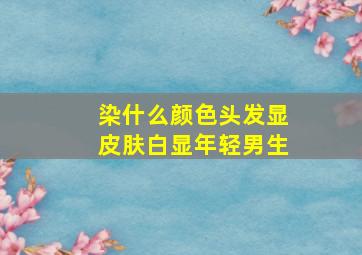 染什么颜色头发显皮肤白显年轻男生